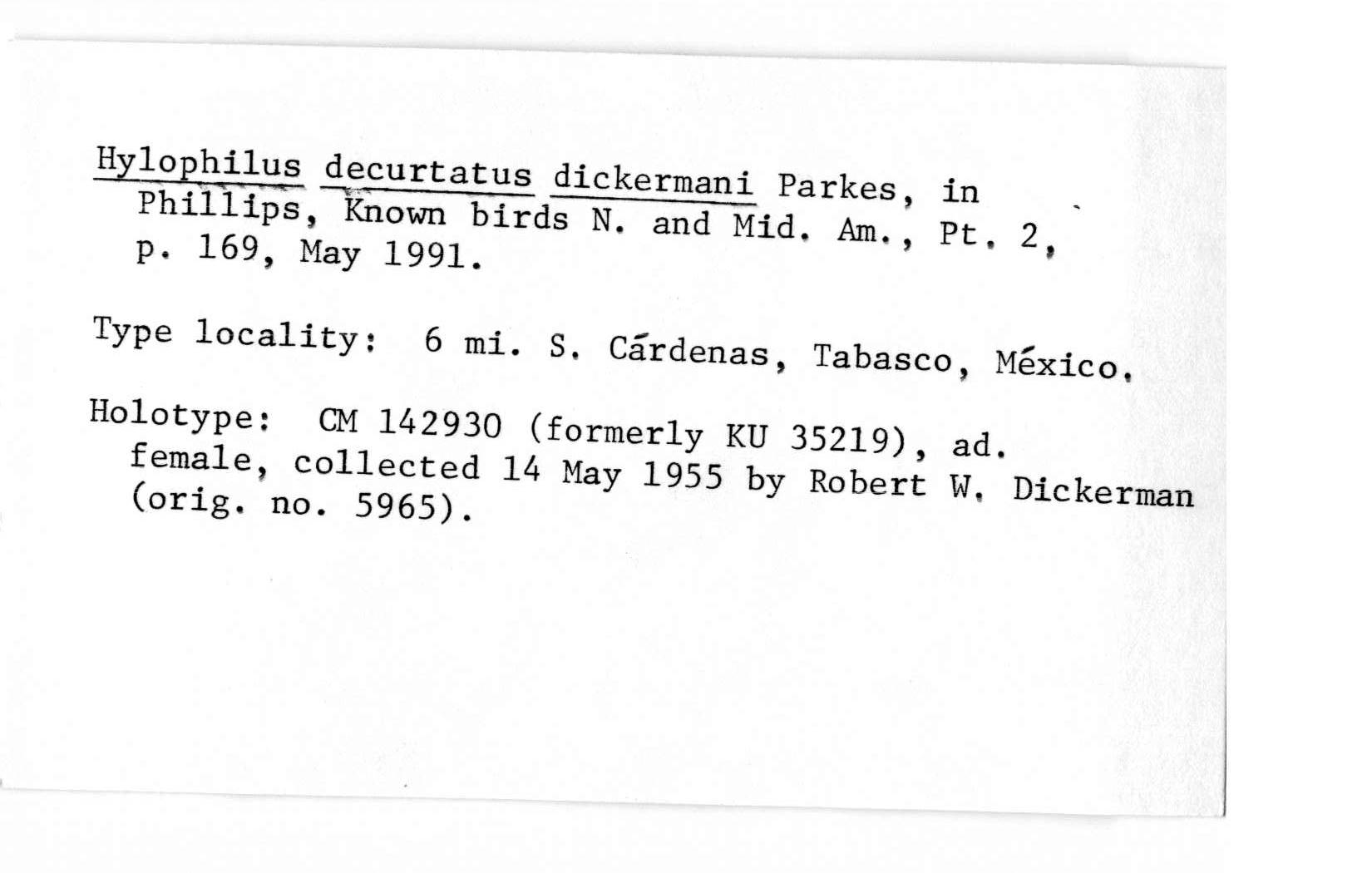 Hylophilus decurtatus dickermani Parkes, in Phillips, Known birds N. and Mid. Am., Pt. 2, p. 169, May 1991.

Type locality: 6 mi. S. Cárdenas, Tabasco, México.

Holotype: CM 142930 (formerly KU 35219), ad. female, collected 14 May 1955 by Robert W. Dickerman (orig. no. 5965).